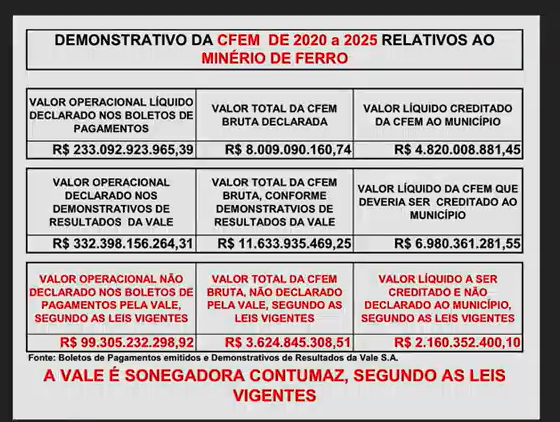 DEMONSTRATIVO DA CFEM DE 2020 a 2025 RELATIVOS AO MINÉRIO DE FERRO

| VALOR OPERACIONAL LÍQUIDO DECLARADO NOS BOLETOS DE PAGAMENTOS | VALOR TOTAL DA CFEM BRUTA DECLARADA | VALOR LÍQUIDO CREDITADO DA CFEM AO MUNICÍPIO |
|---|---|---|
| R$ 233.092.923.965,39 | R$ 8.009.090.160,74 | R$ 4.820.008.881,45 |

| VALOR OPERACIONAL DECLARADO NOS DEMONSTRATIVOS DE RESULTADOS DA VALE | VALOR TOTAL DA CFEM BRUTA, CONFORME DEMONSTRATVIOS DE RESULTADOS DA VALE | VALOR LÍQUIDO DA CFEM QUE DEVERIA SER CREDITADO AO MUNICÍPIO |
|---|---|---|
| R$ 332.398.156.264,31 | R$ 11.633.935.469,25 | R$ 6.980.361.281,55 |

| VALOR OPERACIONAL NÃO DECLARADO NOS BOLETOS DE PAGAMENTOS PELA VALE, SEGUNDO AS LEIS VIGENTES | VALOR TOTAL DA CFEM BRUTA, NÃO DECLARADO PELA VALE, SEGUNDO AS LEIS VIGENTES | VALOR LÍQUIDO A SER CREDITADO E NÃO DECLARADO AO MUNICÍPIO, SEGUNDO AS LEIS VIGENTES |
|---|---|---|
| R$ 99.305.232.298,92 | R$ 3.624.845.308,51 | R$ 2.160.352.400,10 |

Fonte: Boletos de Pagamentos emitidos e Demonstrativos de Resultados da Vale S.A.

A VALE É SONEGADORA CONTUMAZ, SEGUNDO AS LEIS VIGENTES